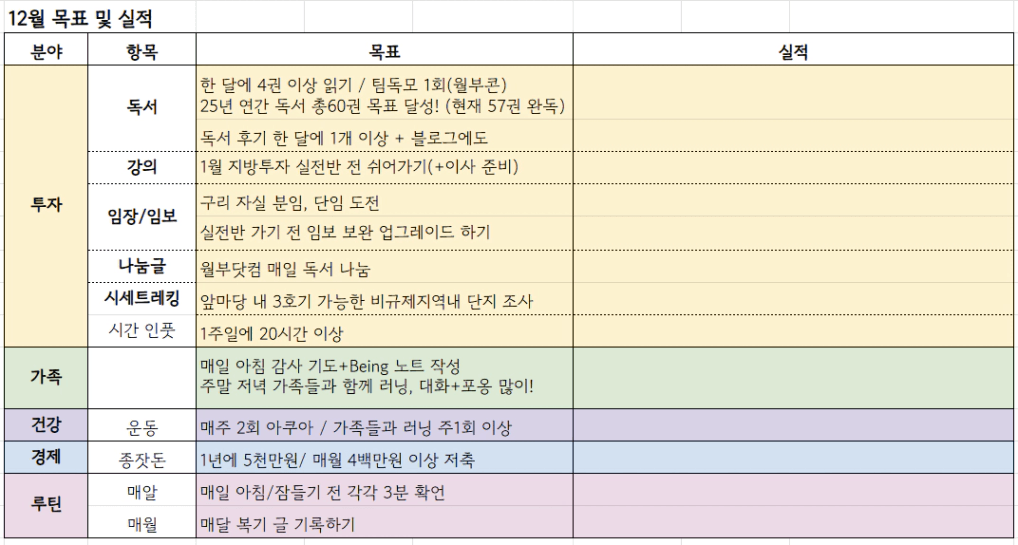 12월 목표 및 실적

| 분야 | 항목 | 목표 | 실적 |
|---|---|---|---|
| 투자 | 독서 | 한 달에 4권 이상 읽기 / 팀독모 1회(월부콘) 25년 연간 독서 총60권 목표 달성! (현재 57권 완독) | |
| | | 독서 후기 한 달에 1개 이상 + 블로그에도 | |
| | 강의 | 1월 지방투자 실전반 전 쉬어가기(+이사 준비) | |
| | 임장/임보 | 구리 자실 분임, 단임 도전 | |
| | | 실전반 가기 전 임보 보완 업그레이드 하기 | |
| | 나눔글 | 월부닷컴 매일 독서 나눔 | |
| | 시세트레킹 | 앞마당 내 3호기 가능한 비규제지역내 단지 조사 | |
| | 시간 인풋 | 1주일에 20시간 이상 | |
| 가족 | | 매일 아침 감사 기도+Being 노트 작성 주말 저녁 가족들과 함께 러닝, 대화+포옹 많이! | |
| 건강 | 운동 | 매주 2회 아쿠아 / 가족들과 러닝 주1회 이상 | |
| 경제 | 종잣돈 | 1년에 5천만원/ 매월 4백만원 이상 저축 | |
| 루틴 | 매일 | 매일 아침/잠들기 전 각각 3분 확언 | |
| | 매월 | 매달 복기 글 기록하기 | |